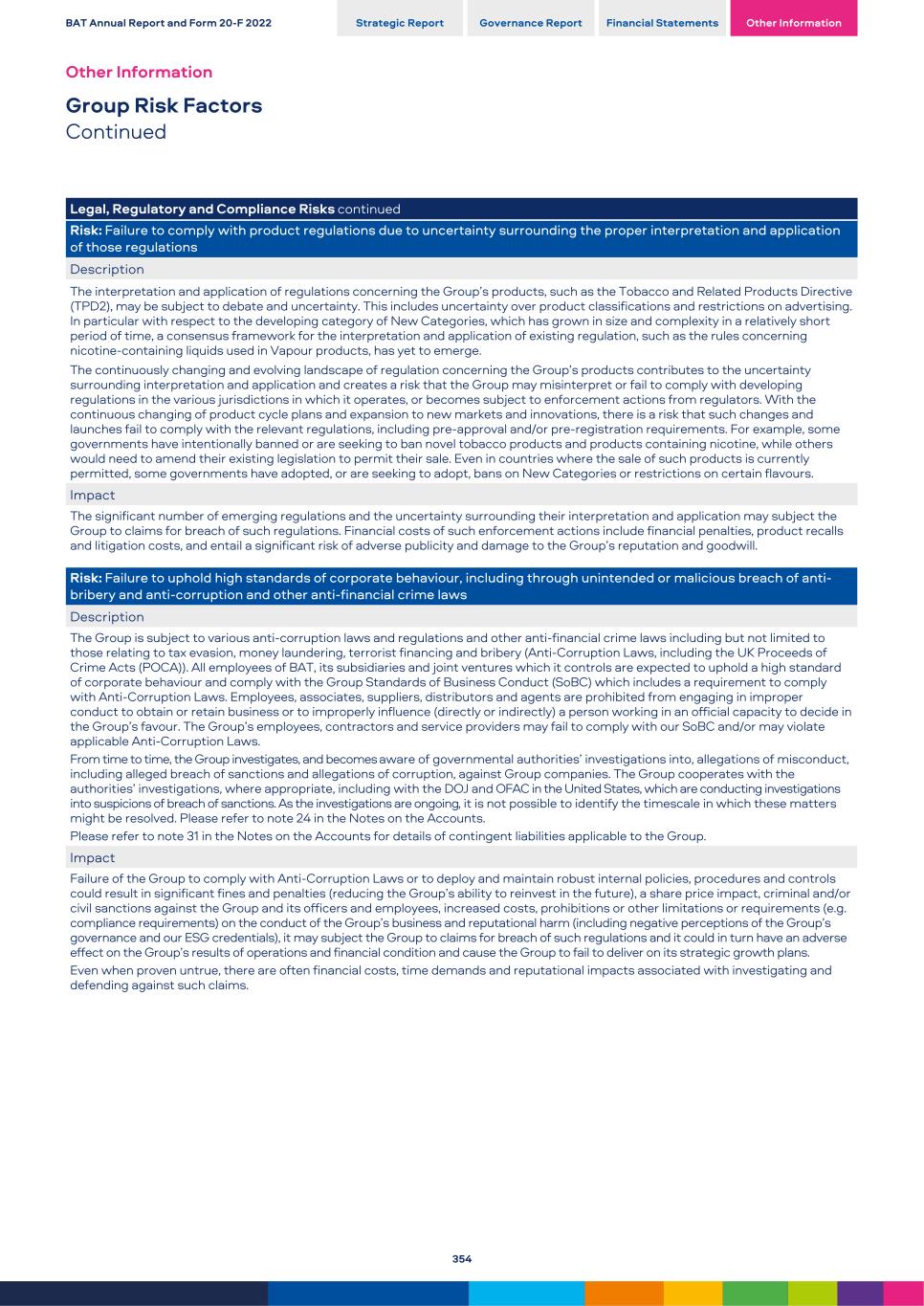 BAT Annual Report and Form 20-F 2022

Strategic Report Governance Report Financial Statements Other Information

Other Information

Group Risk Factors
Continued

Legal, Regulatory and Compliance Risks continued

Risk: Failure to comply with product regulations due to uncertainty surrounding the proper interpretation and application of those regulations

Description

The interpretation and application of regulations concerning the Group's products, such as the Tobacco and Related Products Directive (TPD2), may be subject to debate and uncertainty. This includes uncertainty over product classifications and restrictions on advertising. In particular with respect to the developing category of New Categories, which has grown in size and complexity in a relatively short period of time, a consensus framework for the interpretation and application of existing regulation, such as the rules concerning nicotine-containing liquids used in Vapour products, has yet to emerge.

The continuously changing and evolving landscape of regulation concerning the Group's products contributes to the uncertainty surrounding interpretation and application and creates a risk that the Group may misinterpret or fail to comply with developing regulations in the various jurisdictions in which it operates, or becomes subject to enforcement actions from regulators. With the continuous changing of product cycle plans and expansion to new markets and innovations, there is a risk that such changes and launches fail to comply with the relevant regulations, including pre-approval and/or pre-registration requirements. For example, some governments have intentionally banned or are seeking to ban novel tobacco products and products containing nicotine, while others would need to amend their existing legislation to permit their sale. Even in countries where the sale of such products is currently permitted, some governments have adopted, or are seeking to adopt, bans on New Categories or restrictions on certain flavours.

Impact

The significant number of emerging regulations and the uncertainty surrounding their interpretation and application may subject the Group to claims for breach of such regulations. Financial costs of such enforcement actions include financial penalties, product recalls and litigation costs, and entail a significant risk of adverse publicity and damage to the Group's reputation and goodwill.

Risk: Failure to uphold high standards of corporate behaviour, including through unintended or malicious breach of anti-bribery and anti-corruption and other anti-financial crime laws

Description

The Group is subject to various anti-corruption laws and regulations and other anti-financial crime laws including but not limited to those relating to tax evasion, money laundering, terrorist financing and bribery (Anti-Corruption Laws, including the UK Proceeds of Crime Acts (POCA)). All employees of BAT, its subsidiaries and joint ventures which it controls are expected to uphold a high standard of corporate behaviour and comply with the Group Standards of Business Conduct (SoBC) which includes a requirement to comply with Anti-Corruption Laws. Employees, associates, suppliers, distributors and agents are prohibited from engaging in improper conduct to obtain or retain business or to improperly influence (directly or indirectly) a person working in an official capacity to decide in the Group's favour. The Group's employees, contractors and service providers may fail to comply with our SoBC and/or may violate applicable Anti-Corruption Laws.

From time to time, the Group investigates, and becomes aware of governmental authorities' investigations into, allegations of misconduct, including alleged breach of sanctions and allegations of corruption, against Group companies. The Group cooperates with the authorities' investigations, where appropriate, including with the DOJ and OFAC in the United States, which are conducting investigations into suspicions of breach of sanctions. As the investigations are ongoing, it is not possible to identify the timescale in which these matters might be resolved. Please refer to note 24 in the Notes on the Accounts.

Please refer to note 31 in the Notes on the Accounts for details of contingent liabilities applicable to the Group.

Impact

Failure of the Group to comply with Anti-Corruption Laws or to deploy and maintain robust internal policies, procedures and controls could result in significant fines and penalties (reducing the Group's ability to reinvest in the future), a share price impact, criminal and/or civil sanctions against the Group and its officers and employees, increased costs, prohibitions or other limitations or requirements (e.g. compliance requirements) on the conduct of the Group's business and reputational harm (including negative perceptions of the Group's governance and our ESG credentials), it may subject the Group to claims for breach of such regulations and it could in turn have an adverse effect on the Group's results of operations and financial condition and cause the Group to fail to deliver on its strategic growth plans.

Even when proven untrue, there are often financial costs, time demands and reputational impacts associated with investigating and defending against such claims.

354